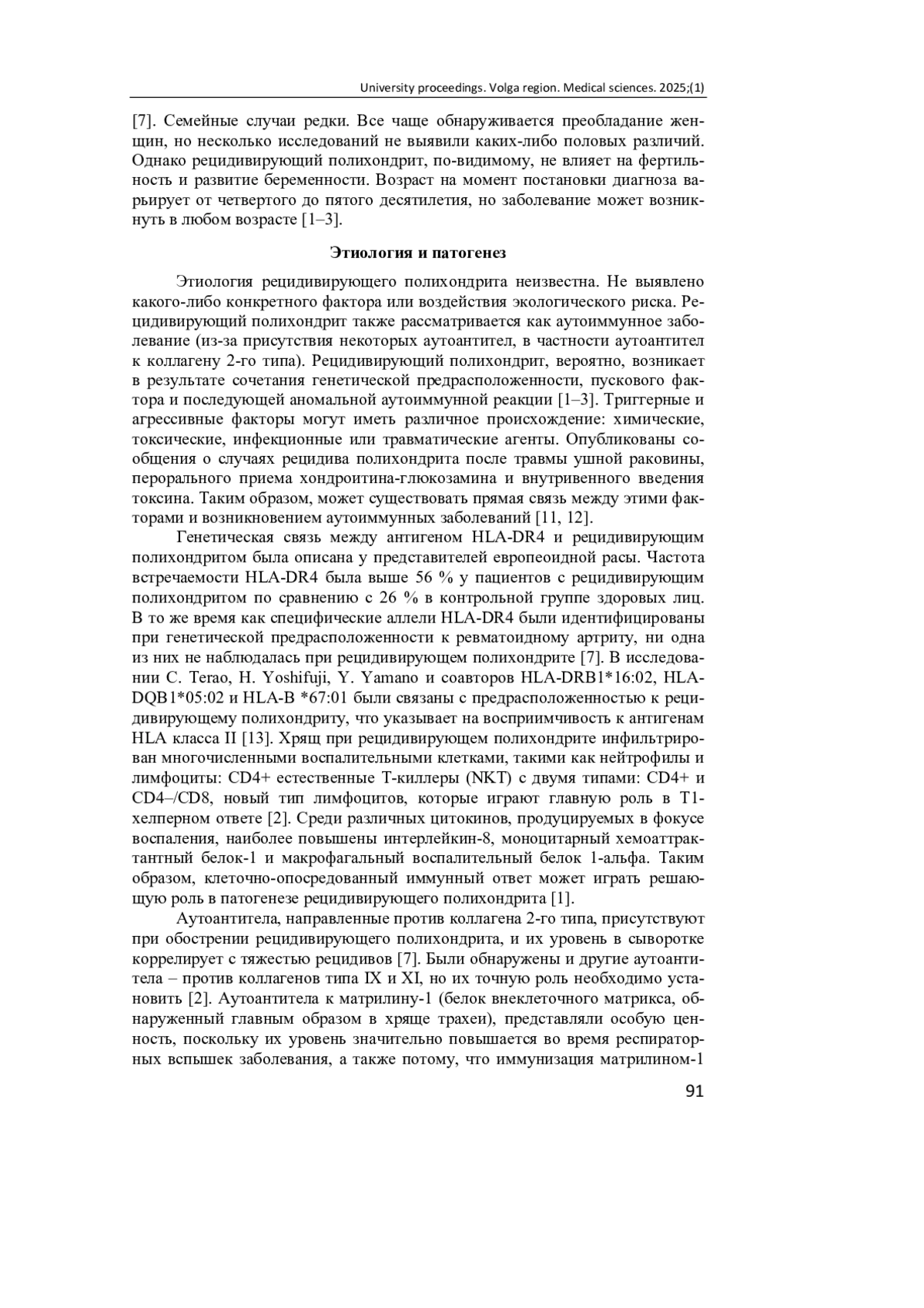 University proceedings. Volga region. Medical sciences. 2025;(1)

[7]. Семейные случаи редки. Все чаще обнаруживается преобладание женщин, но несколько исследований не выявили каких-либо половых различий. Однако рецидивирующий полихондрит, по-видимому, не влияет на фертильность и развитие беременности. Возраст на момент постановки диагноза варьирует от четвертого до пятого десятилетия, но заболевание может возникнуть в любом возрасте [1–3].

Этиология и патогенез

Этиология рецидивирующего полихондрита неизвестна. Не выявлено какого-либо конкретного фактора или воздействия экологического риска. Рецидивирующий полихондрит также рассматривается как аутоиммунное заболевание (из-за присутствия некоторых аутоантител, в частности аутоантител к коллагену 2-го типа). Рецидивирующий полихондрит, вероятно, возникает в результате сочетания генетической предрасположенности, пускового фактора и последующей аномальной аутоиммунной реакции [1–3]. Триггерные и агрессивные факторы могут иметь различное происхождение: химические, токсические, инфекционные или травматические агенты. Опубликованы сообщения о случаях рецидива полихондрита после травмы ушной раковины, перорального приема хондроитина-глюкозамина и внутривенного введения токсина. Таким образом, может существовать прямая связь между этими факторами и возникновением аутоиммунных заболеваний [11, 12].

Генетическая связь между антигеном HLA-DR4 и рецидивирующим полихондритом была описана у представителей европеоидной расы. Частота встречаемости HLA-DR4 была выше 56 % у пациентов с рецидивирующим полихондритом по сравнению с 26 % в контрольной группе здоровых лиц. В то же время как специфические аллели HLA-DR4 были идентифицированы при генетической предрасположенности к ревматоидному артриту, ни одна из них не наблюдалась при рецидивирующем полихондрите [7]. В исследовании C. Terao, H. Yoshifuji, Y. Yamano и соавторов HLA-DRB1*16:02, HLA-DQB1*05:02 и HLA-B *67:01 были связаны с предрасположенностью к рецидивирующему полихондриту, что указывает на восприимчивость к антигенам HLA класса II [13]. Хрящ при рецидивирующем полихондрите инфильтрирован многочисленными воспалительными клетками, такими как нейтрофилы и лимфоциты: CD4+ естественные Т-киллеры (NKT) с двумя типами: CD4+ и CD4–/CD8, новый тип лимфоцитов, которые играют главную роль в Т1-хелперном ответе [2]. Среди различных цитокинов, продуцируемых в фокусе воспаления, наиболее повышены интерлейкин-8, моноцитарный хемоаттрактантный белок-1 и макрофагальный воспалительный белок 1-альфа. Таким образом, клеточно-опосредованный иммунный ответ может играть решающую роль в патогенезе рецидивирующего полихондрита [1].

Аутоантитела, направленные против коллагена 2-го типа, присутствуют при обострении рецидивирующего полихондрита, и их уровень в сыворотке коррелирует с тяжестью рецидивов [7]. Были обнаружены и другие аутоантитела – против коллагенов типа IX и XI, но их точную роль необходимо установить [2]. Аутоантитела к матрилину-1 (белок внеклеточного матрикса, обнаруженный главным образом в хряще трахеи), представляли особую ценность, поскольку их уровень значительно повышается во время респираторных вспышек заболевания, а также потому, что иммунизация матрилином-1

91